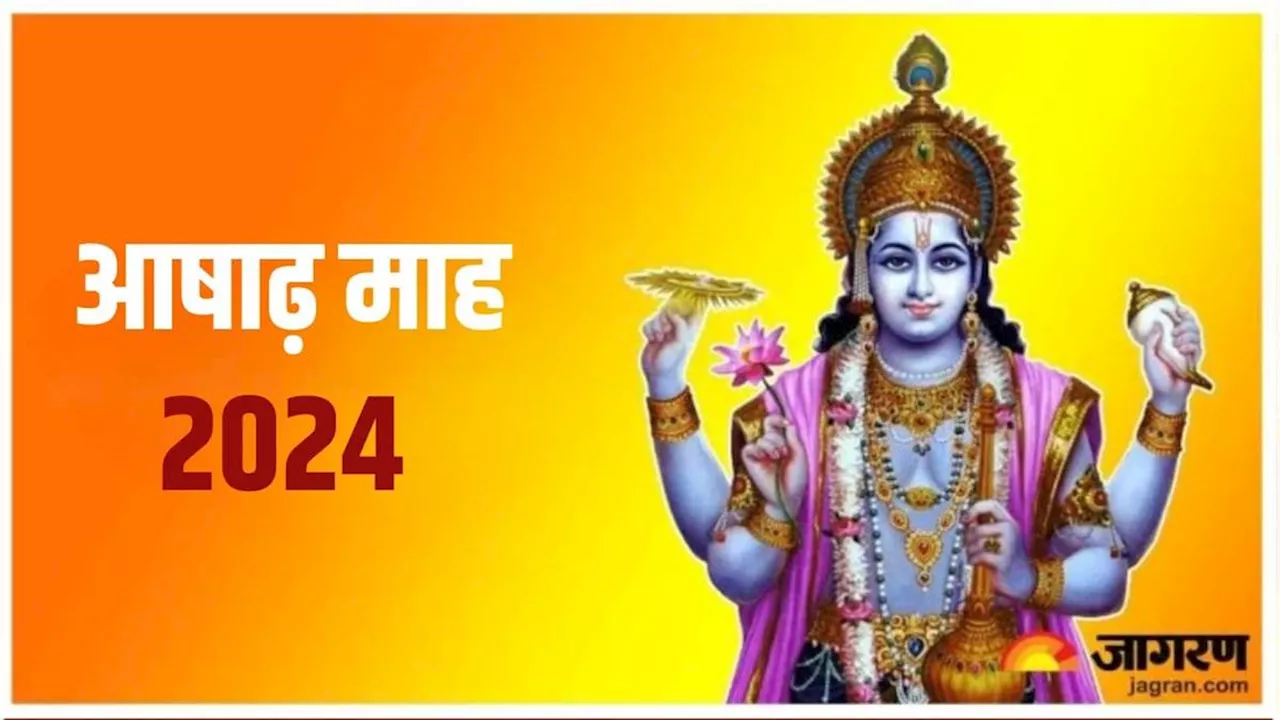 आषाढ़ माह
2024

जागरण
jagran.com